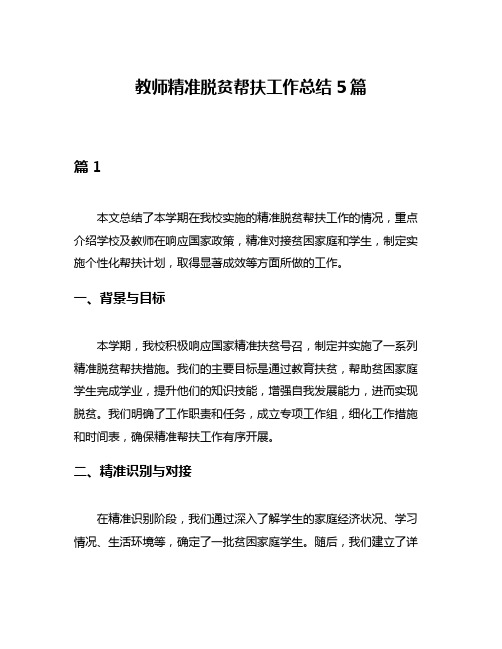 教师精准脱贫帮扶工作总结 5 篇

篇 1

本文总结了本学期在我校实施的精准脱贫帮扶工作的情况，重点介绍学校及教师在响应国家政策，精准对接贫困家庭和学生，制定实施个性化帮扶计划，取得显著成效等方面所做的工作。

一、背景与目标

本学期，我校积极响应国家精准扶贫号召，制定并实施了一系列精准脱贫帮扶措施。我们的主要目标是通过教育扶贫，帮助贫困家庭学生完成学业，提升他们的知识技能，增强自我发展能力，进而实现脱贫。我们明确了工作职责和任务，成立专项工作组，细化工作措施和时间表，确保精准帮扶工作有序开展。

二、精准识别与对接

在精准识别阶段，我们通过深入了解学生的家庭经济状况、学习情况、生活环境等，确定了一批贫困家庭学生。随后，我们建立了详